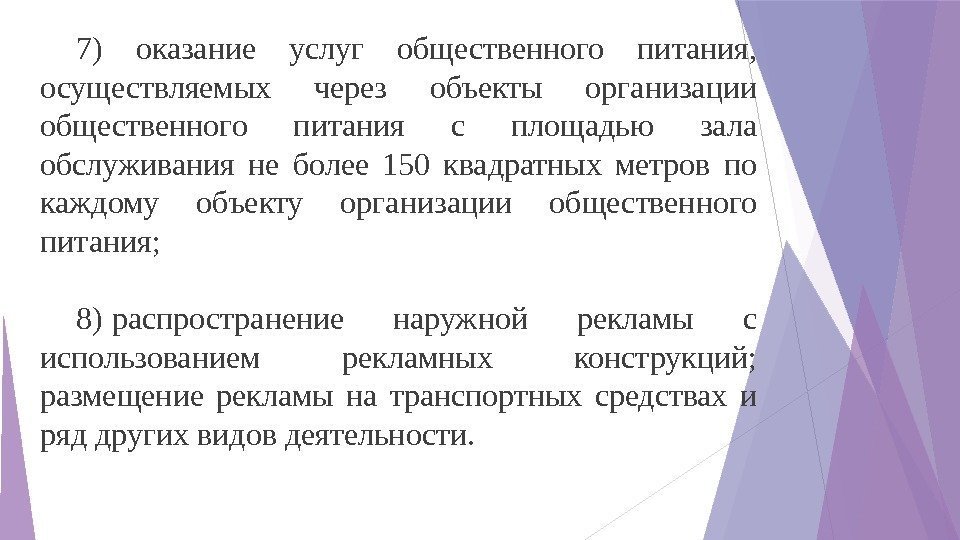 7) оказание услуг общественного питания, осуществляемых через объекты организации общественного питания с площадью зала обслуживания не более 150 квадратных метров по каждому объекту организации общественного питания;

8) распространение наружной рекламы с использованием рекламных конструкций; размещение рекламы на транспортных средствах и ряд других видов деятельности.